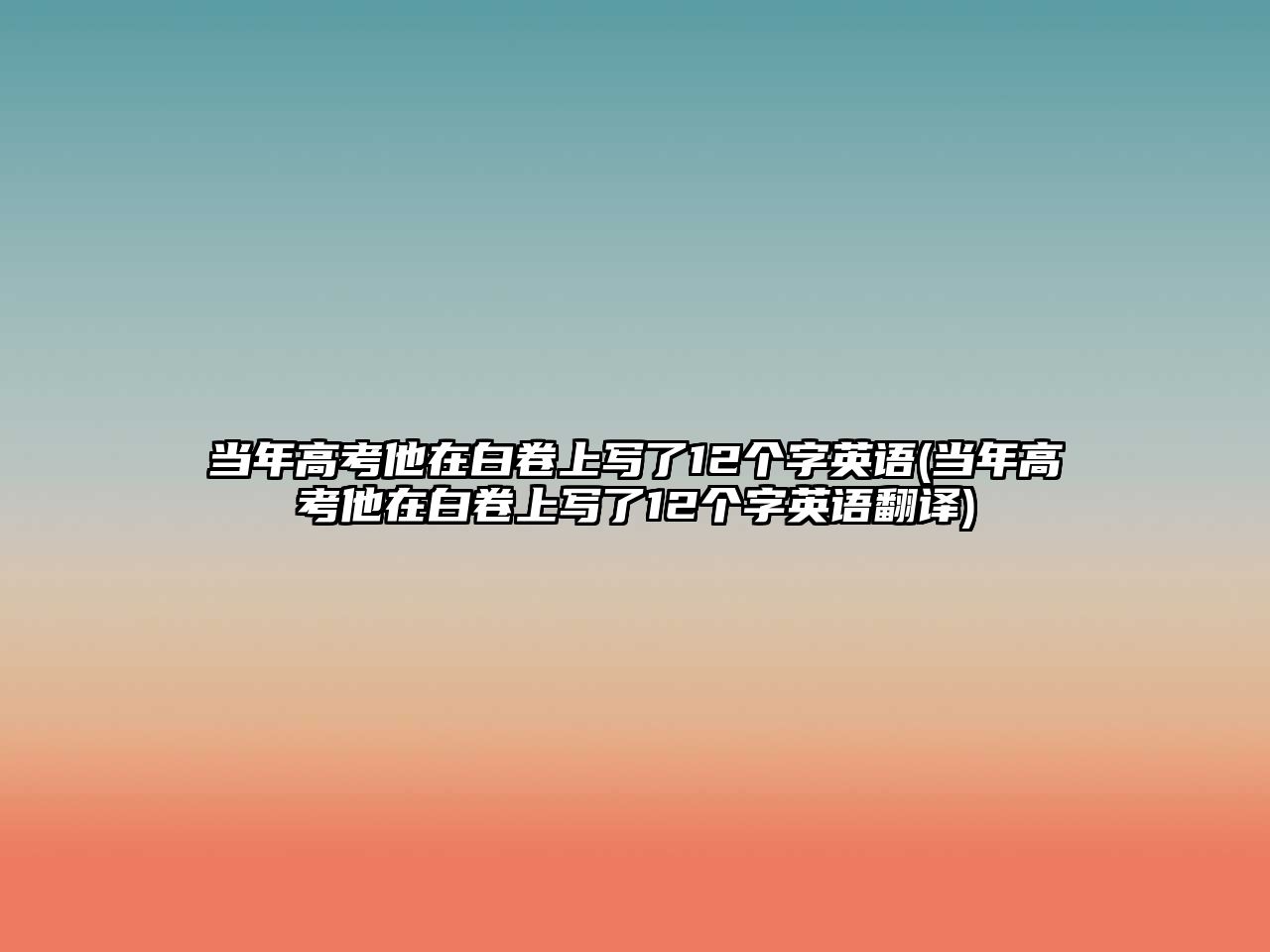 当年高考他在白卷上写了12个字英语(当年高考他在白卷上写了12个字英语翻译)